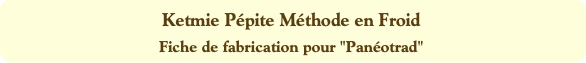 Ketmie Pépite Méthode en Froid

Fiche de fabrication pour "Panéotrad"